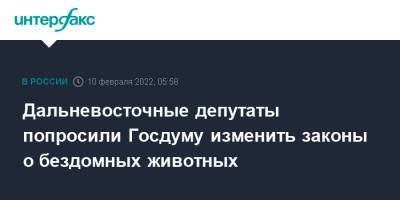 интерфакс

В РОССИИ 10 февраля 2022, 05:58

Дальневосточные депутаты попросили Госдуму изменить законы о бездомных животных